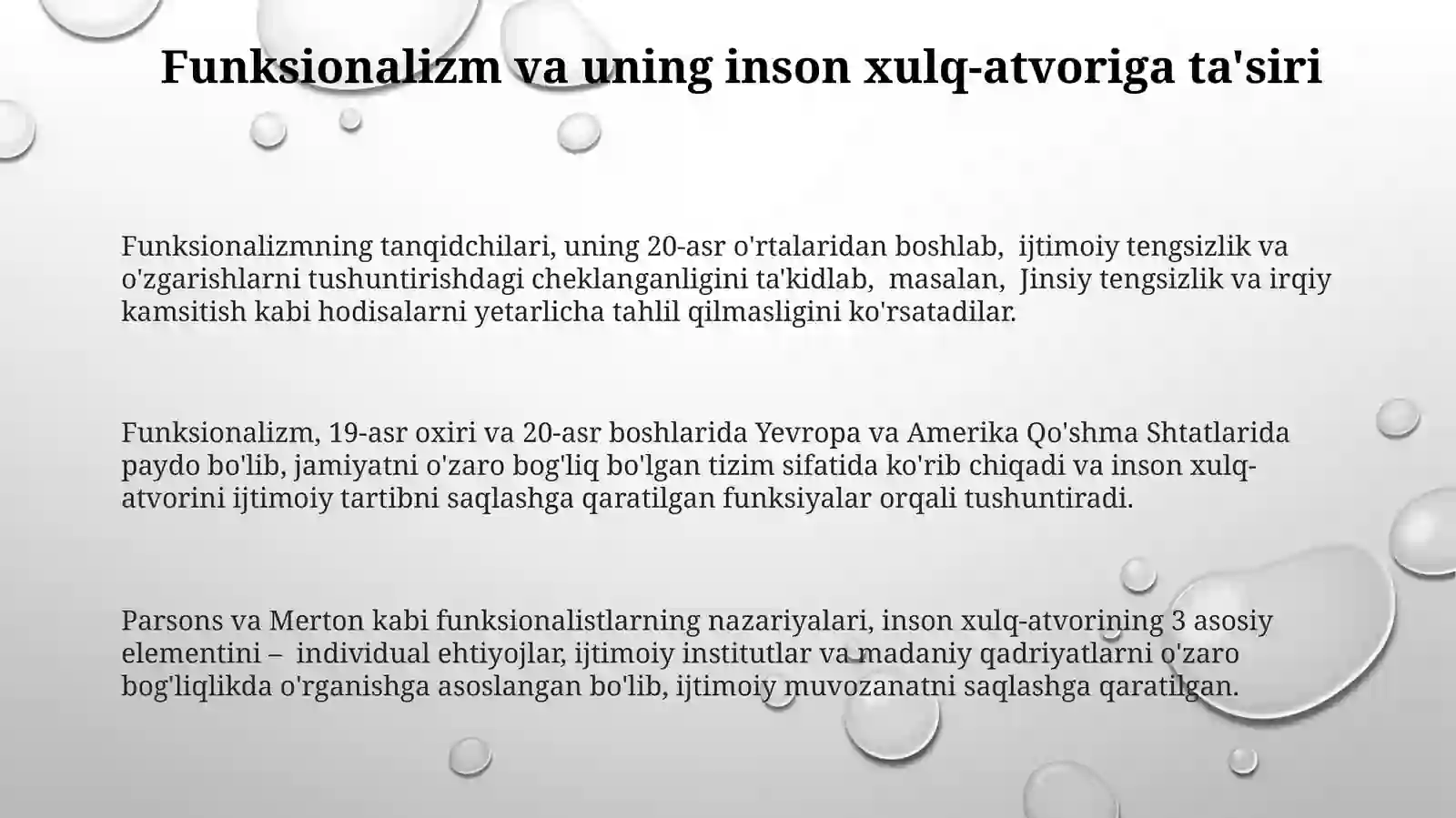 Funksionalizm va uning inson xulq-atvoriga ta'siri

Funksionalizmning tanqidchilari, uning 20-asr o'rtalaridan boshlab, ijtimoiy tengsizlik va o'zgarishlarni tushuntirishdagi cheklanganligini ta'kidlab, masalan, Jinsiy tengsizlik va irqiy kamsitish kabi hodisalarni yetarlicha tahlil qilmasligini ko'rsatadilar.

Funksionalizm, 19-asr oxiri va 20-asr boshlarida Yevropa va Amerika Qo'shma Shtatlarida paydo bo'lib, jamiyatni o'zaro bog'liq bo'lgan tizim sifatida ko'rib chiqadi va inson xulq-atvorini ijtimoiy tartibni saqlashga qaratilgan funksiyalar orqali tushuntiradi.

Parsons va Merton kabi funksionalistlarning nazariyalari, inson xulq-atvorining 3 asosiy elementini – individual ehtiyojlar, ijtimoiy institutlar va madaniy qadriyatlarni o'zaro bog'liqlikda o'rganishga asoslangan bo'lib, ijtimoiy muvozanatni saqlashga qaratilgan.